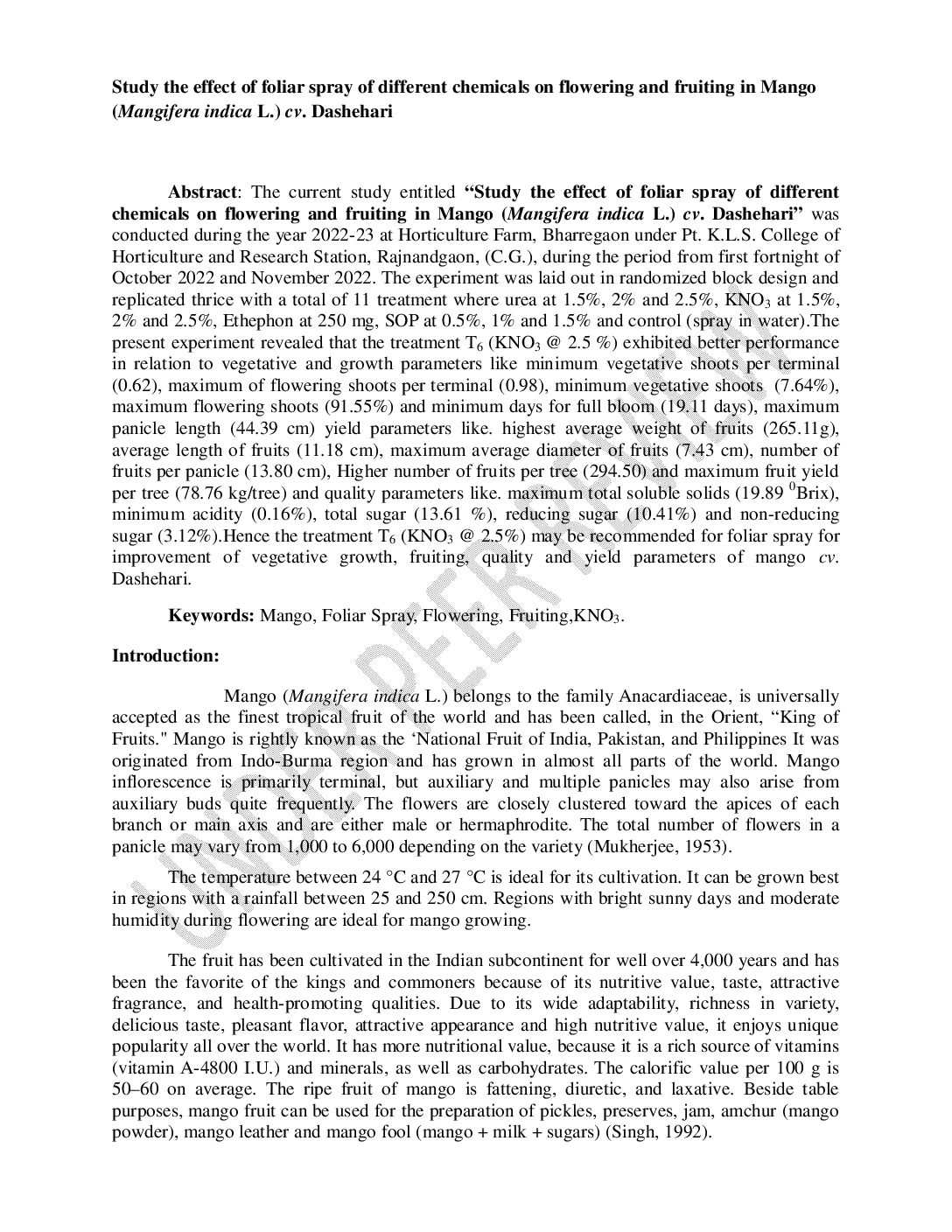 Study the effect of foliar spray of different chemicals on flowering and fruiting in Mango (Mangifera indica L.) cv. Dashehari

Abstract: The current study entitled "Study the effect of foliar spray of different chemicals on flowering and fruiting in Mango (Mangifera indica L.) cv. Dashehari" was conducted during the year 2022-23 at Horticulture Farm, Bharregaon under Pt. K.L.S. College of Horticulture and Research Station, Rajnandgaon, (C.G.), during the period from first fortnight of October 2022 and November 2022. The experiment was laid out in randomized block design and replicated thrice with a total of 11 treatment where urea at 1.5%, 2% and 2.5%, $KNO_3$ at 1.5%, 2% and 2.5%, Ethephon at 250 mg, SOP at 0.5%, 1% and 1.5% and control (spray in water).The present experiment revealed that the treatment $T_6$ ($KNO_3$ @ 2.5 %) exhibited better performance in relation to vegetative and growth parameters like minimum vegetative shoots per terminal (0.62), maximum of flowering shoots per terminal (0.98), minimum vegetative shoots (7.64%), maximum flowering shoots (91.55%) and minimum days for full bloom (19.11 days), maximum panicle length (44.39 cm) yield parameters like. highest average weight of fruits (265.11g), average length of fruits (11.18 cm), maximum average diameter of fruits (7.43 cm), number of fruits per panicle (13.80 cm), Higher number of fruits per tree (294.50) and maximum fruit yield per tree (78.76 kg/tree) and quality parameters like. maximum total soluble solids (19.89 $^0$Brix), minimum acidity (0.16%), total sugar (13.61 %), reducing sugar (10.41%) and non-reducing sugar (3.12%).Hence the treatment $T_6$ ($KNO_3$ @ 2.5%) may be recommended for foliar spray for improvement of vegetative growth, fruiting, quality and yield parameters of mango cv. Dashehari.

Keywords: Mango, Foliar Spray, Flowering, Fruiting,$KNO_3$.

Introduction:

Mango (Mangifera indica L.) belongs to the family Anacardiaceae, is universally accepted as the finest tropical fruit of the world and has been called, in the Orient, "King of Fruits." Mango is rightly known as the 'National Fruit of India, Pakistan, and Philippines It was originated from Indo-Burma region and has grown in almost all parts of the world. Mango inflorescence is primarily terminal, but auxiliary and multiple panicles may also arise from auxiliary buds quite frequently. The flowers are closely clustered toward the apices of each branch or main axis and are either male or hermaphrodite. The total number of flowers in a panicle may vary from 1,000 to 6,000 depending on the variety (Mukherjee, 1953).

The temperature between 24 °C and 27 °C is ideal for its cultivation. It can be grown best in regions with a rainfall between 25 and 250 cm. Regions with bright sunny days and moderate humidity during flowering are ideal for mango growing.

The fruit has been cultivated in the Indian subcontinent for well over 4,000 years and has been the favorite of the kings and commoners because of its nutritive value, taste, attractive fragrance, and health-promoting qualities. Due to its wide adaptability, richness in variety, delicious taste, pleasant flavor, attractive appearance and high nutritive value, it enjoys unique popularity all over the world. It has more nutritional value, because it is a rich source of vitamins (vitamin A-4800 I.U.) and minerals, as well as carbohydrates. The calorific value per 100 g is 50–60 on average. The ripe fruit of mango is fattening, diuretic, and laxative. Beside table purposes, mango fruit can be used for the preparation of pickles, preserves, jam, amchur (mango powder), mango leather and mango fool (mango + milk + sugars) (Singh, 1992).

UNDER PEER REVIEW